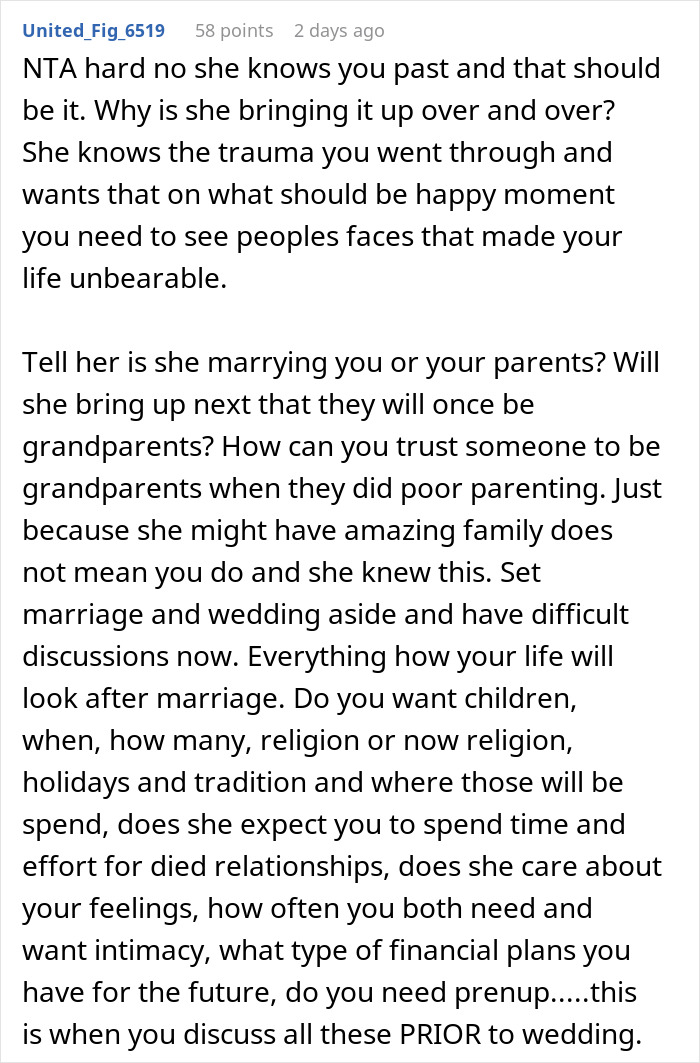 United_Fig_6519 58 points 2 days ago

NTA hard no she knows you past and that should be it. Why is she bringing it up over and over? She knows the trauma you went through and wants that on what should be happy moment you need to see peoples faces that made your life unbearable.

Tell her is she marrying you or your parents? Will she bring up next that they will once be grandparents? How can you trust someone to be grandparents when they did poor parenting. Just because she might have amazing family does not mean you do and she knew this. Set marriage and wedding aside and have difficult discussions now. Everything how your life will look after marriage. Do you want children, when, how many, religion or now religion, holidays and tradition and where those will be spend, does she expect you to spend time and effort for died relationships, does she care about your feelings, how often you both need and want intimacy, what type of financial plans you have for the future, do you need prenup.....this is when you discuss all these PRIOR to wedding.